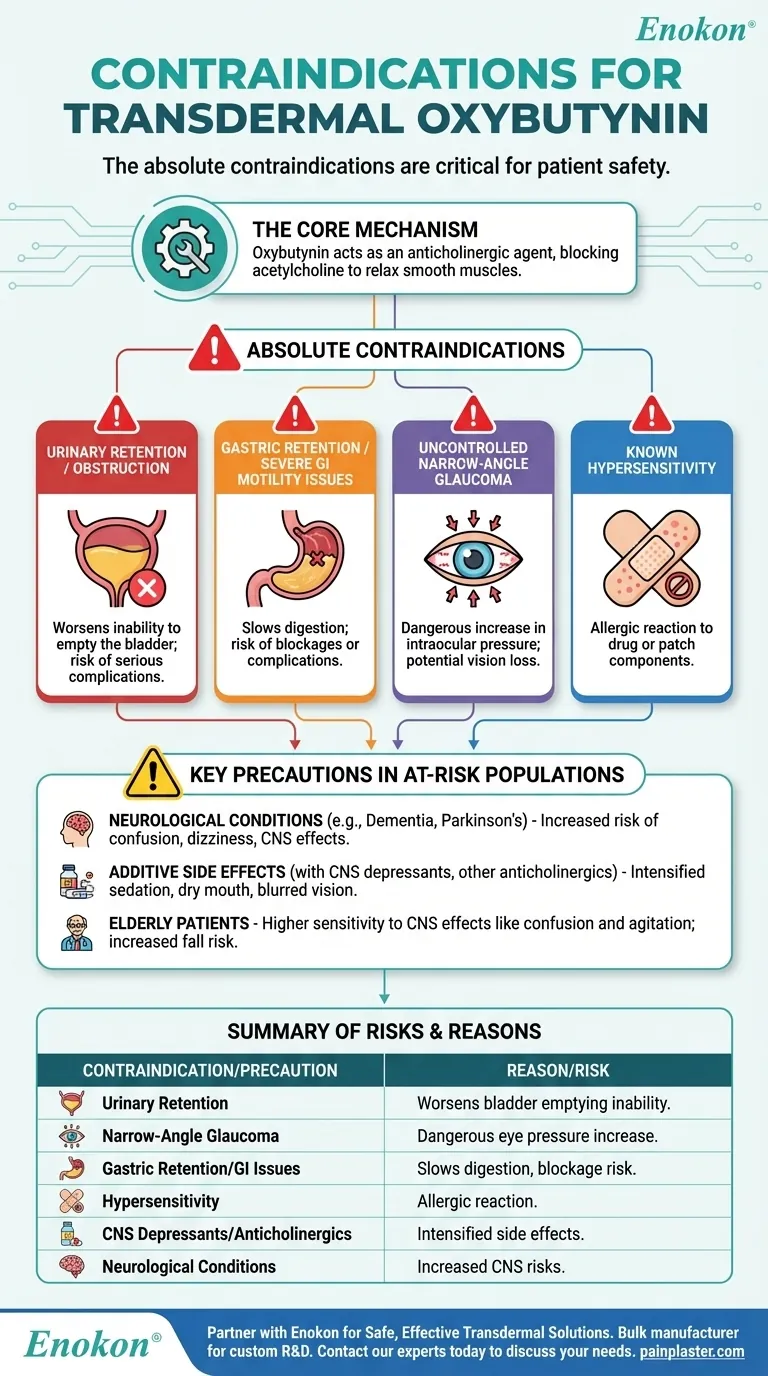 Enokon®

CONTRAINDICATIONS FOR TRANSDERMAL OXYBUTYNIN

The absolute contraindications are critical for patient safety.

THE CORE MECHANISM
Oxybutynin acts as an anticholinergic agent, blocking acetylcholine to relax smooth muscles.

ABSOLUTE CONTRAINDICATIONS

URINARY RETENTION / OBSTRUCTION
Worsens inability to empty the bladder; risk of serious complications.

GASTRIC RETENTION / SEVERE GI MOTILITY ISSUES
Slows digestion; risk of blockages or complications.

UNCONTROLLED NARROW-ANGLE GLAUCOMA
Dangerous increase in intraocular pressure; potential vision loss.

KNOWN HYPERSENSITIVITY
Allergic reaction to drug or patch components.

KEY PRECAUTIONS IN AT-RISK POPULATIONS

NEUROLOGICAL CONDITIONS (e.g., Dementia, Parkinson's) - Increased risk of confusion, dizziness, CNS effects.

ADDITIVE SIDE EFFECTS (with CNS depressants, other anticholinergics) - Intensified sedation, dry mouth, blurred vision.

ELDERLY PATIENTS - Higher sensitivity to CNS effects like confusion and agitation; increased fall risk.

SUMMARY OF RISKS & REASONS

| CONTRAINDICATION/PRECAUTION | REASON/RISK |
|---|---|
| Urinary Retention | Worsens bladder emptying inability. |
| Narrow-Angle Glaucoma | Dangerous eye pressure increase. |
| Gastric Retention/GI Issues | Slows digestion, blockage risk. |
| Hypersensitivity | Allergic reaction. |
| CNS Depressants/Anticholinergics | Intensified side effects. |
| Neurological Conditions | Increased CNS risks. |

Enokon®

Partner with Enokon for Safe, Effective Transdermal Solutions. Bulk manufacturer for custom R&D. Contact our experts today to discuss your needs. painplaster.com